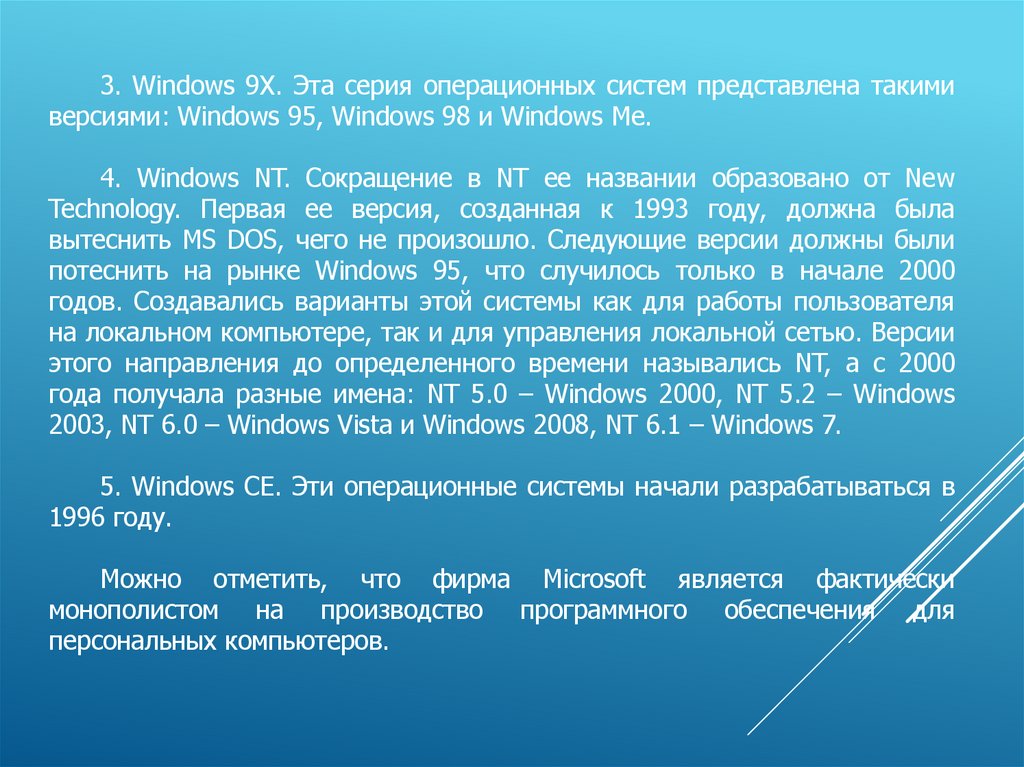 3. Windows 9X. Эта серия операционных систем представлена такими версиями: Windows 95, Windows 98 и Windows Me.

4. Windows NT. Сокращение в NT ее названии образовано от New Technology. Первая ее версия, созданная к 1993 году, должна была вытеснить MS DOS, чего не произошло. Следующие версии должны были потеснить на рынке Windows 95, что случилось только в начале 2000 годов. Создавались варианты этой системы как для работы пользователя на локальном компьютере, так и для управления локальной сетью. Версии этого направления до определенного времени назывались NT, а с 2000 года получала разные имена: NT 5.0 – Windows 2000, NT 5.2 – Windows 2003, NT 6.0 – Windows Vista и Windows 2008, NT 6.1 – Windows 7.

5. Windows CE. Эти операционные системы начали разрабатываться в 1996 году.

Можно отметить, что фирма Microsoft является фактически монополистом на производство программного обеспечения для персональных компьютеров.